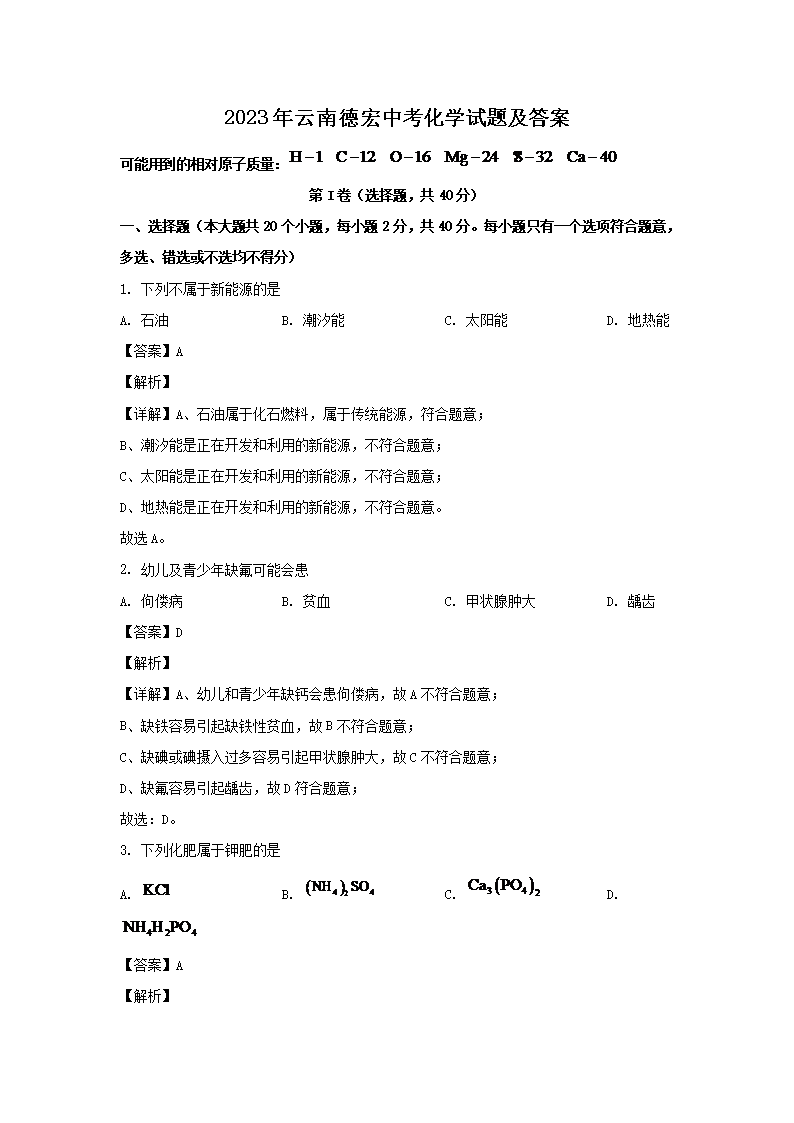 2023年云南德宏中考化学试题及答案

可能用到的相对原子质量：H－1 C－12 O－16 Mg－24 S－32 Ca－40

第Ⅰ卷（选择题，共40分）

一、选择题（本大题共20个小题，每小题2分，共40分。每小题只有一个选项符合题意，多选、错选或不选均不得分）

1. 下列不属于新能源的是

A. 石油 B. 潮汐能 C. 太阳能 D. 地热能

【答案】A

【解析】

【详解】A、石油属于化石燃料，属于传统能源，符合题意；

B、潮汐能是正在开发和利用的新能源，不符合题意；

C、太阳能是正在开发和利用的新能源，不符合题意；

D、地热能是正在开发和利用的新能源，不符合题意。

故选A。

2. 幼儿及青少年缺氟可能会患

A. 佝偻病 B. 贫血 C. 甲状腺肿大 D. 龋齿

【答案】D

【解析】

【详解】A、幼儿和青少年缺钙会患佝偻病，故A不符合题意；

B、缺铁容易引起缺铁性贫血，故B不符合题意；

C、缺碘或碘摄入过多容易引起甲状腺肿大，故C不符合题意；

D、缺氟容易引起龋齿，故D符合题意；

故选：D。

3. 下列化肥属于钾肥的是

A. $KCl$ B. $(NH_4)_2SO_4$ C. $Ca_3(PO_4)_2$ D. $NH_4H_2PO_4$

【答案】A

【解析】